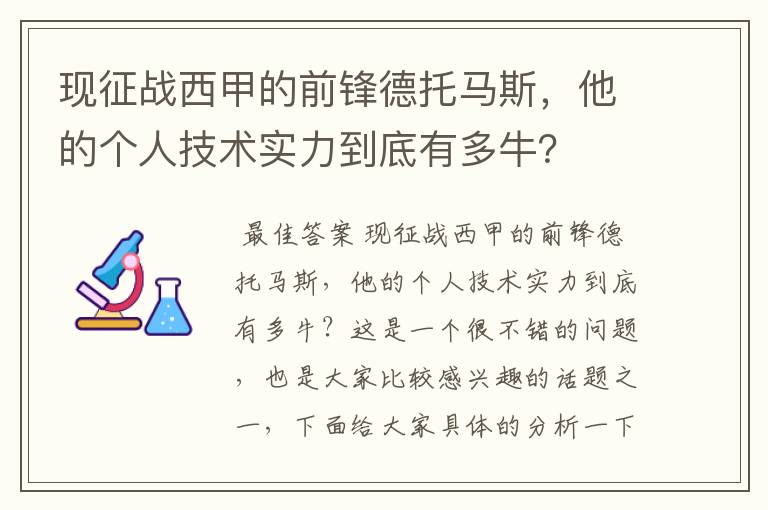 现征战西甲的前锋德托马斯，他的个人技术实力到底有多牛？

最佳答案 现征战西甲的前锋德托马斯，他的个人技术实力到底有多牛？这是一个很不错的问题，也是大家比较感兴趣的话题之一，下面给大家具体的分析一下